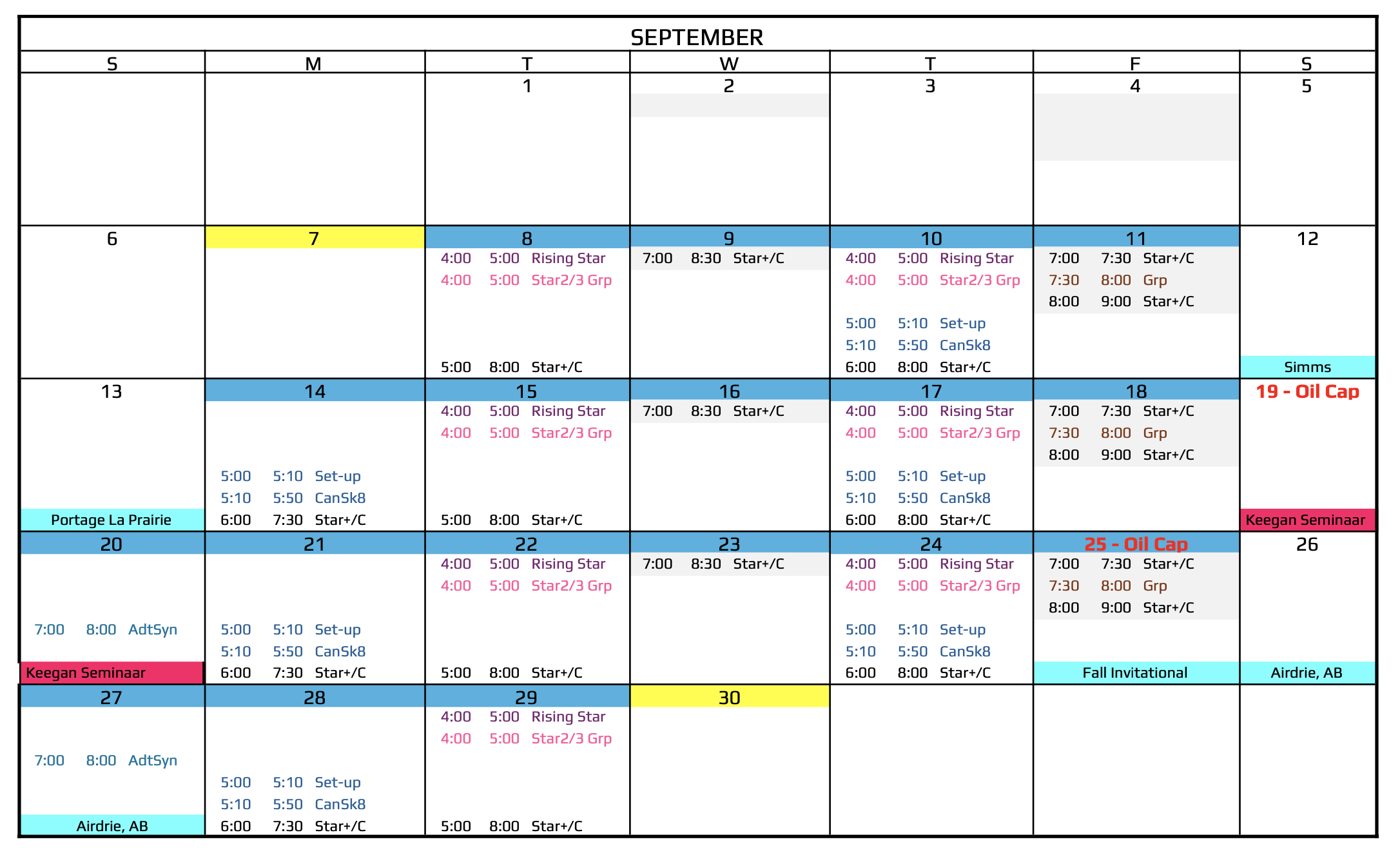 SEPTEMBER

| S | M | T | W | T | F | S |
|---|---|---|---|---|---|---|
| | | 1 | 2 | 3 | 4 | 5 |
| 6 | 7 | 8 4:00 5:00 Rising Star 4:00 5:00 Star2/3 Grp 5:00 8:00 Star+/C | 9 7:00 8:30 Star+/C | 10 4:00 5:00 Rising Star 4:00 5:00 Star2/3 Grp 5:00 5:10 Set-up 5:10 5:50 CanSk8 6:00 8:00 Star+/C | 11 7:00 7:30 Star+/C 7:30 8:00 Grp 8:00 9:00 Star+/C | 12 Simms |
| 13 Portage La Prairie | 14 5:00 5:10 Set-up 5:10 5:50 CanSk8 6:00 7:30 Star+/C | 15 4:00 5:00 Rising Star 4:00 5:00 Star2/3 Grp 5:00 8:00 Star+/C | 16 7:00 8:30 Star+/C | 17 4:00 5:00 Rising Star 4:00 5:00 Star2/3 Grp 5:00 5:10 Set-up 5:10 5:50 CanSk8 6:00 8:00 Star+/C | 18 7:00 7:30 Star+/C 7:30 8:00 Grp 8:00 9:00 Star+/C | 19 - Oil Cap Keegan Seminaar |
| 20 7:00 8:00 AdtSyn Keegan Seminaar | 21 5:00 5:10 Set-up 5:10 5:50 CanSk8 6:00 7:30 Star+/C | 22 4:00 5:00 Rising Star 4:00 5:00 Star2/3 Grp 5:00 8:00 Star+/C | 23 7:00 8:30 Star+/C | 24 4:00 5:00 Rising Star 4:00 5:00 Star2/3 Grp 5:00 5:10 Set-up 5:10 5:50 CanSk8 6:00 8:00 Star+/C | 25 - Oil Cap 7:00 7:30 Star+/C 7:30 8:00 Grp 8:00 9:00 Star+/C Fall Invitational | 26 Airdrie, AB |
| 27 7:00 8:00 AdtSyn Airdrie, AB | 28 5:00 5:10 Set-up 5:10 5:50 CanSk8 6:00 7:30 Star+/C | 29 4:00 5:00 Rising Star 4:00 5:00 Star2/3 Grp 5:00 8:00 Star+/C | 30 | | | |